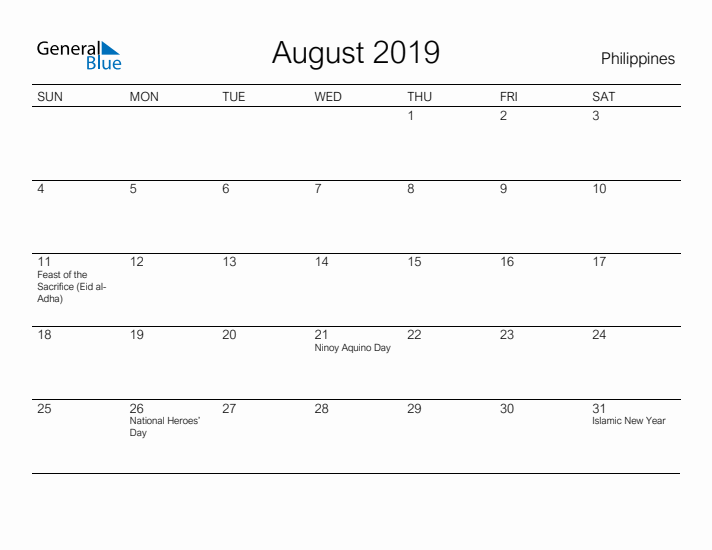 General Blue

August 2019

Philippines

| SUN | MON | TUE | WED | THU | FRI | SAT |
|---|---|---|---|---|---|---|
| | | | | 1 | 2 | 3 |
| 4 | 5 | 6 | 7 | 8 | 9 | 10 |
| 11 Feast of the Sacrifice (Eid al-Adha) | 12 | 13 | 14 | 15 | 16 | 17 |
| 18 | 19 | 20 | 21 Ninoy Aquino Day | 22 | 23 | 24 |
| 25 | 26 National Heroes' Day | 27 | 28 | 29 | 30 | 31 Islamic New Year |